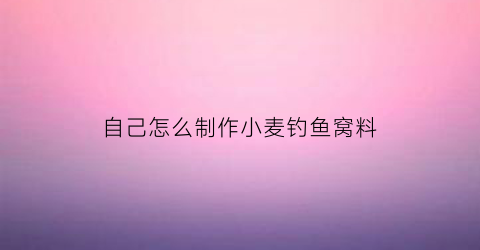 自己怎么制作小麦钓鱼窝料